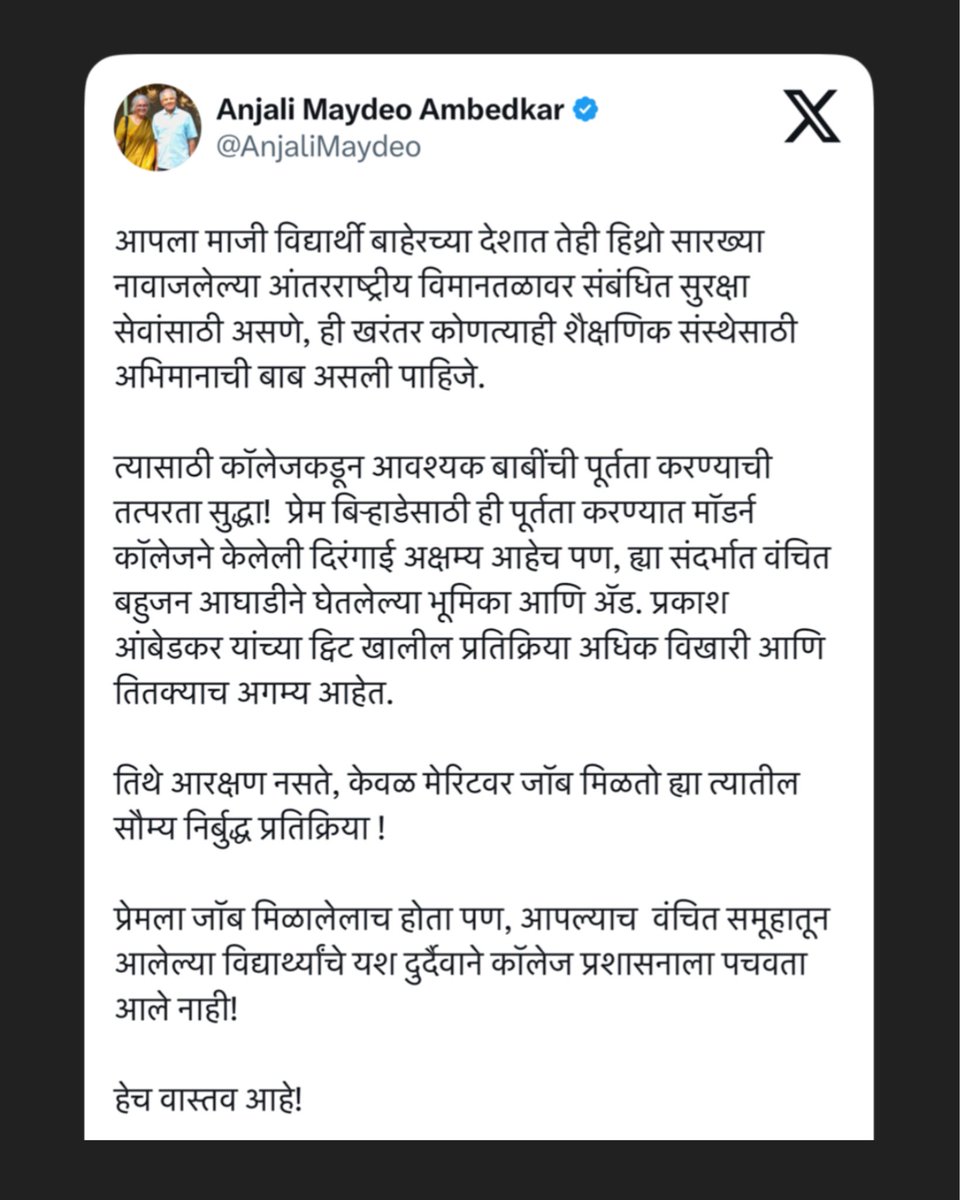 Anjali Maydeo Ambedkar
@AnjaliMaydeo

आपला माजी विद्यार्थी बाहेरच्या देशात तेही हिथ्रो सारख्या नावाजलेल्या आंतरराष्ट्रीय विमानतळावर संबंधित सुरक्षा सेवांसाठी असणे, ही खरंतर कोणत्याही शैक्षणिक संस्थेसाठी अभिमानाची बाब असली पाहिजे.

त्यासाठी कॉलेजकडून आवश्यक बाबींची पूर्तता करण्याची तत्परता सुद्धा! प्रेम बिऱ्हाडेसाठी ही पूर्तता करण्यात मॉडर्न कॉलेजने केलेली दिरंगाई अक्षम्य आहेच पण, ह्या संदर्भात वंचित बहुजन आघाडीने घेतलेल्या भूमिका आणि ॲड. प्रकाश आंबेडकर यांच्या ट्विट खालील प्रतिक्रिया अधिक विखारी आणि तितक्याच अगम्य आहेत.

तिथे आरक्षण नसते, केवळ मेरिटवर जॉब मिळतो ह्या त्यातील सौम्य निर्बुद्ध प्रतिक्रिया !

प्रेमला जॉब मिळालेलाच होता पण, आपल्याच वंचित समूहातून आलेल्या विद्यार्थ्यांचे यश दुर्दैवाने कॉलेज प्रशासनाला पचवता आले नाही!

हेच वास्तव आहे!